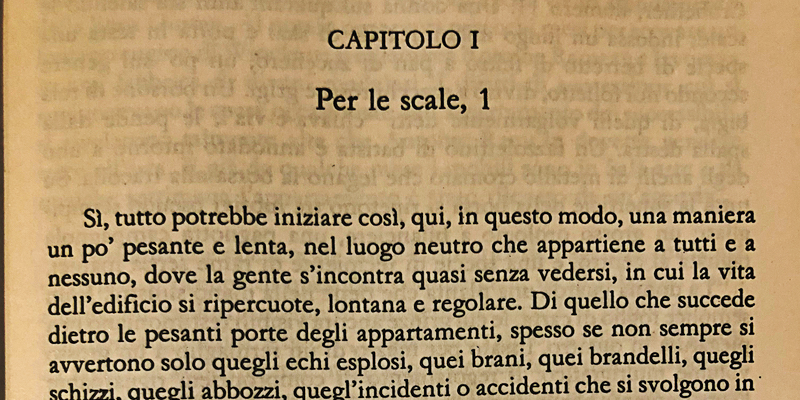 CAPITOLO I

Per le scale, 1

Sì, tutto potrebbe iniziare così, qui, in questo modo, una maniera un po' pesante e lenta, nel luogo neutro che appartiene a tutti e a nessuno, dove la gente s'incontra quasi senza vedersi, in cui la vita dell'edificio si ripercuote, lontana e regolare. Di quello che succede dietro le pesanti porte degli appartamenti, spesso se non sempre si avvertono solo quegli echi esplosi, quei brani, quei brandelli, quegli schizzi, quegli abbozzi, quegl'incidenti o accidenti che si svolgono in